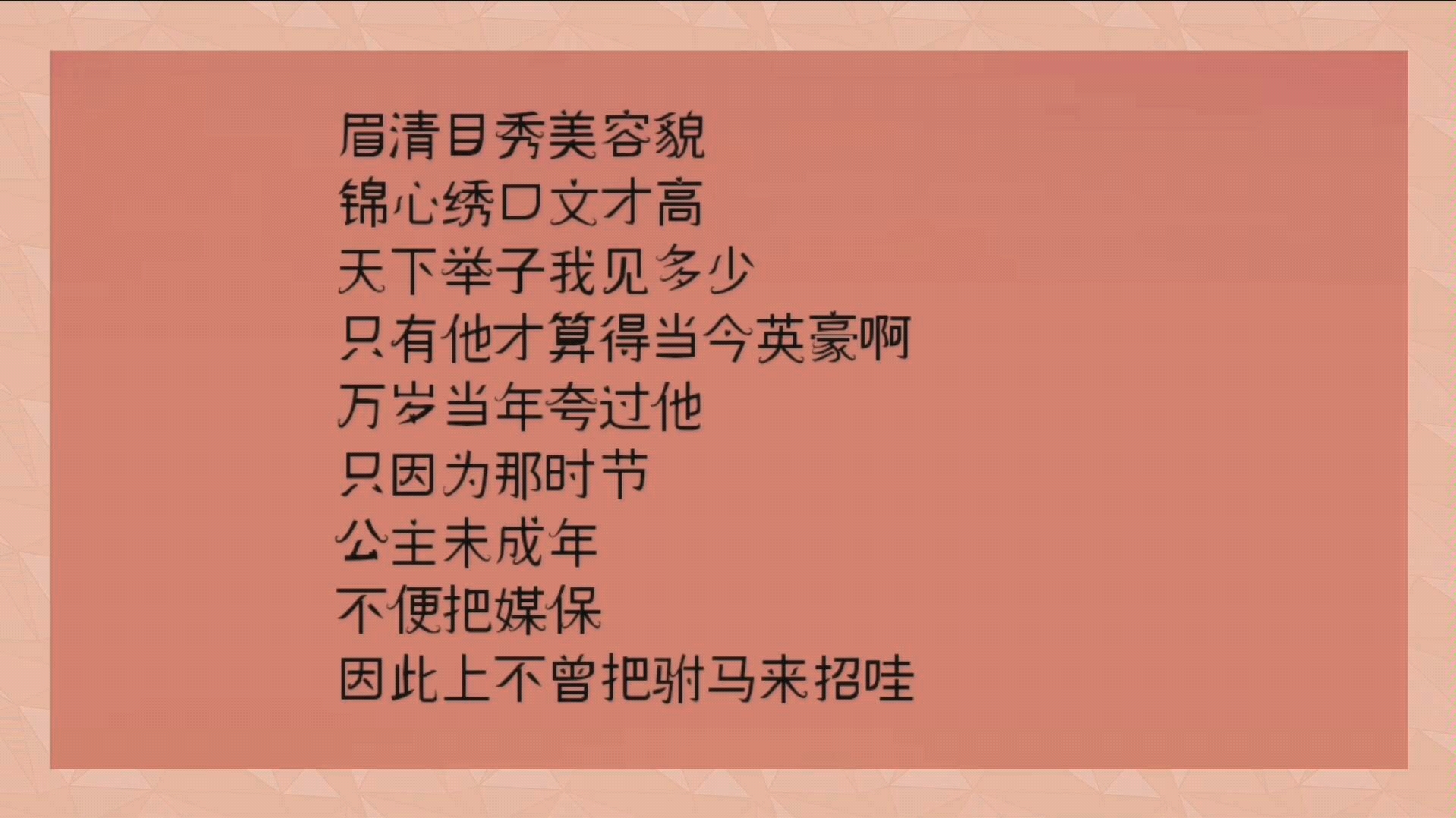 眉清目秀美容貌
锦心绣口文才高
天下举子我见多少
只有他才算得当今英豪啊
万岁当年夸过他
只因为那时节
公主未成年
不便把媒保
因此上不曾把驸马来招哇